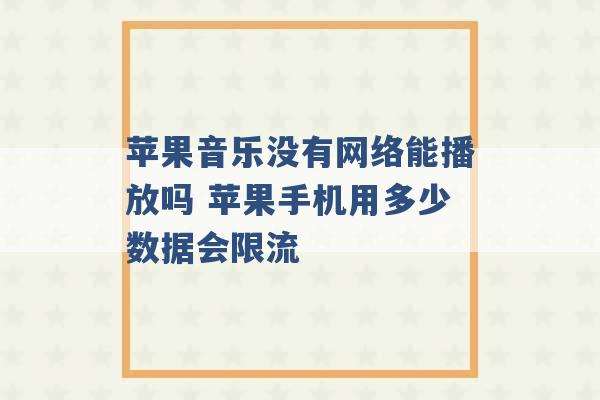 苹果音乐没有网络能播放吗 苹果手机用多少数据会限流